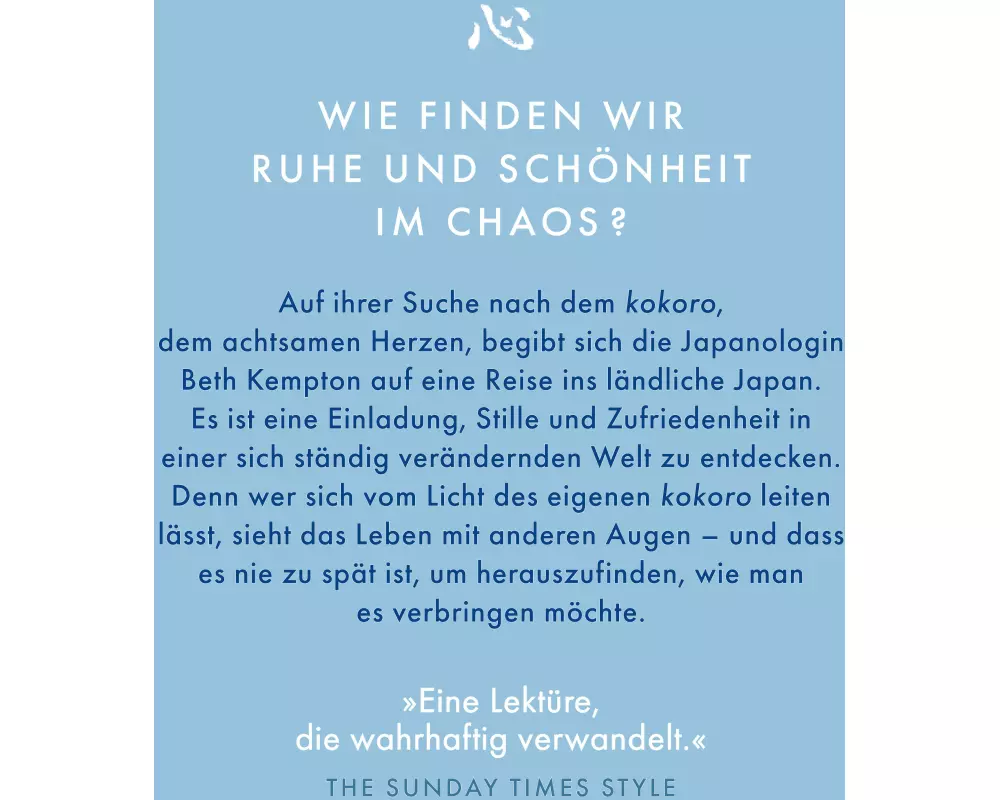 心

WIE FINDEN WIR
RUHE UND SCHÖNHEIT
IM CHAOS?

Auf ihrer Suche nach dem kokoro, dem achtsamen Herzen, begibt sich die Japanologin Beth Kempton auf eine Reise ins ländliche Japan. Es ist eine Einladung, Stille und Zufriedenheit in einer sich ständig verändernden Welt zu entdecken. Denn wer sich vom Licht des eigenen kokoro leiten lässt, sieht das Leben mit anderen Augen – und dass es nie zu spät ist, um herauszufinden, wie man es verbringen möchte.

»Eine Lektüre,
die wahrhaftig verwandelt.«

THE SUNDAY TIMES STYLE